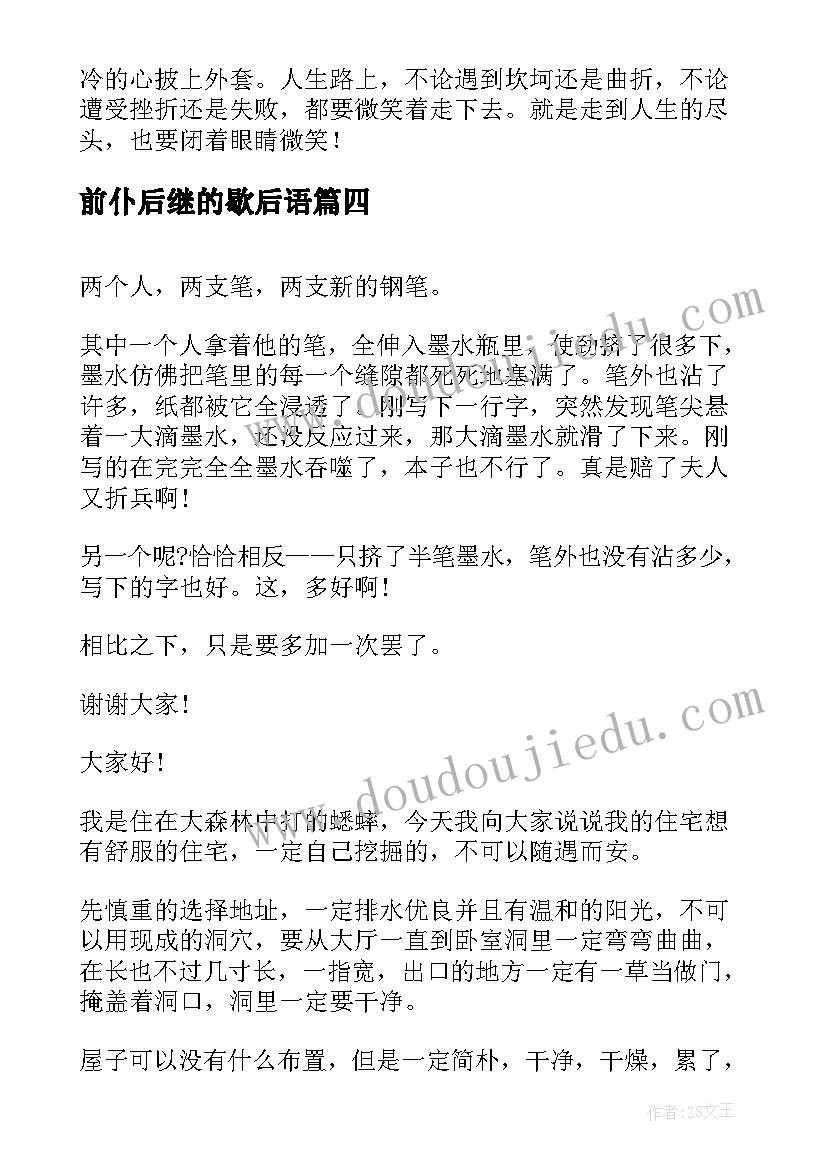 冷的心披上外套。人生路上，不论遇到坎坷还是曲折，不论遭受挫折还是失败，都要微笑着走下去。就是走到人生的尽头，也要闭着眼睛微笑！

前仆后继的歇后语篇四

两个人，两支笔，两支新的钢笔。

其中一个人拿着他的笔，全伸入墨水瓶里，使劲挤了很多下，墨水仿佛把笔里的每一个缝隙都死死地塞满了。笔外也沾了许多，纸都被它全浸透了。刚写下一行字，突然发现笔尖悬着一大滴墨水，还没反应过来，那大滴墨水就滑了下来。刚写的在完完全全墨水吞噬了，本子也不行了。真是赔了夫人又折兵啊！

另一个呢?恰恰相反——只挤了半笔墨水，笔外也没有沾多少，写下的字也好。这，多好啊！

相比之下，只是要多加一次罢了。

谢谢大家！

大家好！

我是住在大森林中打的蟋蟀，今天我向大家说说我的住宅想有舒服的住宅，一定自己挖掘的，不可以随遇而安。

先慎重的选择地址，一定排水优良并且有温和的阳光，不可以用现成的洞穴，要从大厅一直到卧室洞里一定弯弯曲曲，在长也不过几寸长，一指宽，出口的地方一定有一草当做门，掩盖着洞口，洞里一定要干净。

屋子可以没有什么布置，但是一定简朴，干净，干燥，累了，

www.doudoujiedu.com

www.doudoujiedu.com

作者：ZS文王